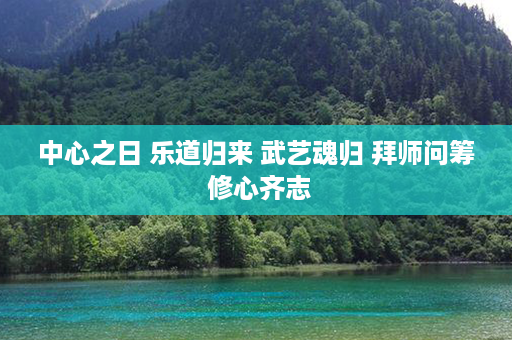 中心之日 乐道归来 武艺魂归 拜师问筹 修心齐志